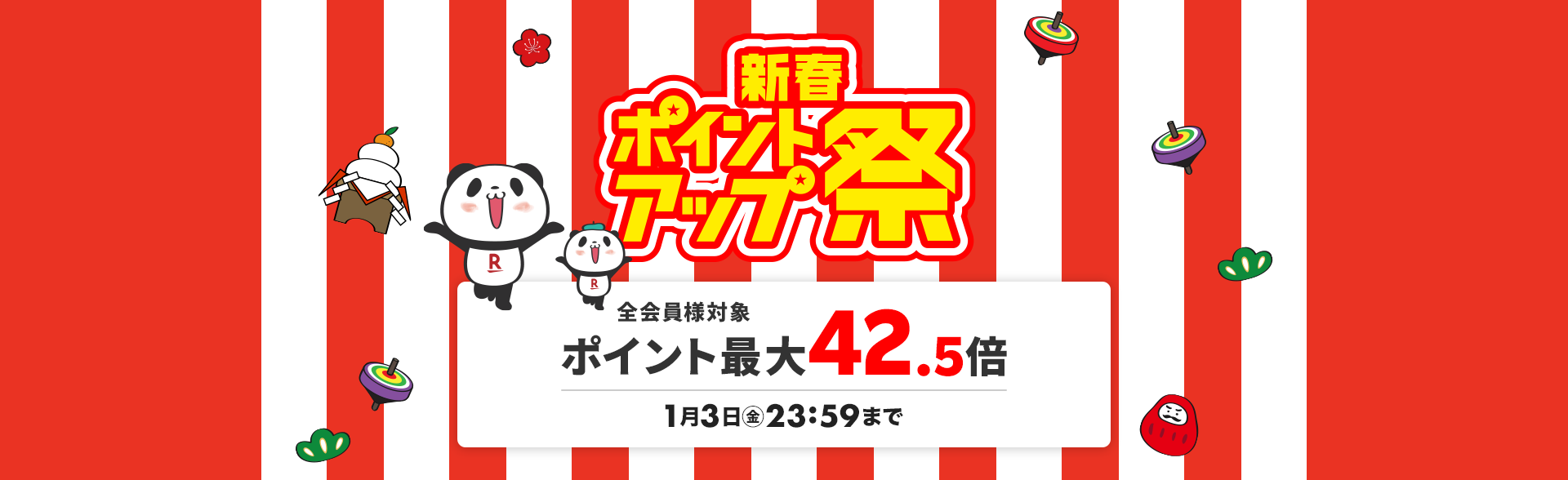 新春
ポイントアップ祭

R
R

全会員様対象
ポイント最大42.5倍
1月3日㊎23:59まで